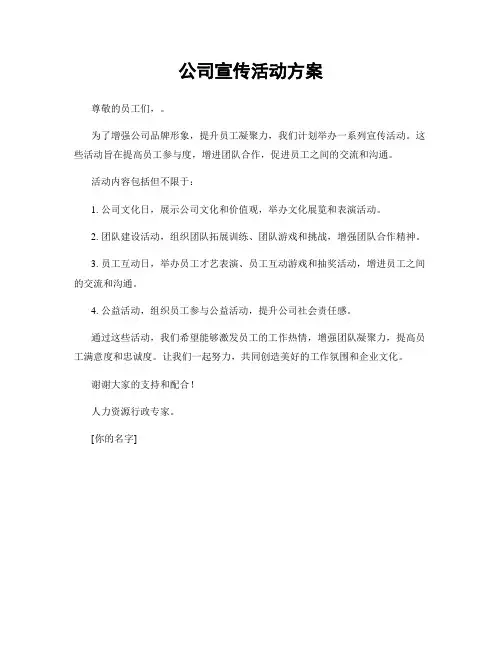 公司宣传活动方案

尊敬的员工们，。

为了增强公司品牌形象，提升员工凝聚力，我们计划举办一系列宣传活动。这些活动旨在提高员工参与度，增进团队合作，促进员工之间的交流和沟通。

活动内容包括但不限于：

1. 公司文化日，展示公司文化和价值观，举办文化展览和表演活动。

2. 团队建设活动，组织团队拓展训练、团队游戏和挑战，增强团队合作精神。

3. 员工互动日，举办员工才艺表演、员工互动游戏和抽奖活动，增进员工之间的交流和沟通。

4. 公益活动，组织员工参与公益活动，提升公司社会责任感。

通过这些活动，我们希望能够激发员工的工作热情，增强团队凝聚力，提高员工满意度和忠诚度。让我们一起努力，共同创造美好的工作氛围和企业文化。

谢谢大家的支持和配合！

人力资源行政专家。

[你的名字]